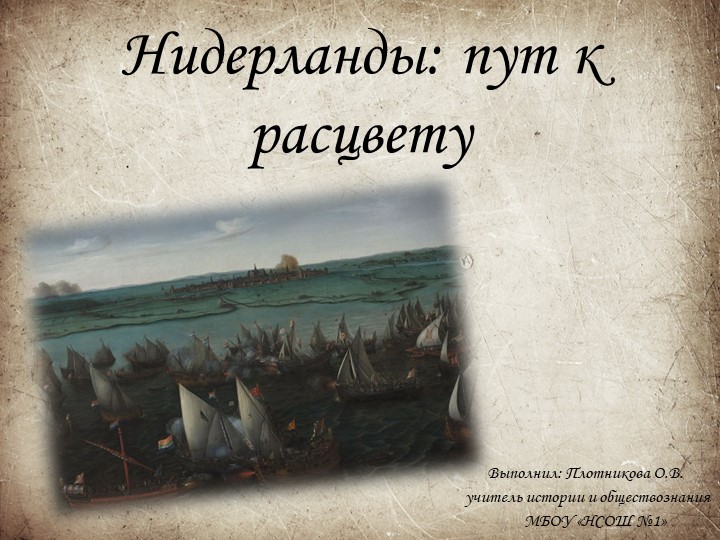 Нидерланды: пут к расцвету

Выполнил: Плотникова О.В.
учитель истории и обществознания
МБОУ «НСОШ №1»